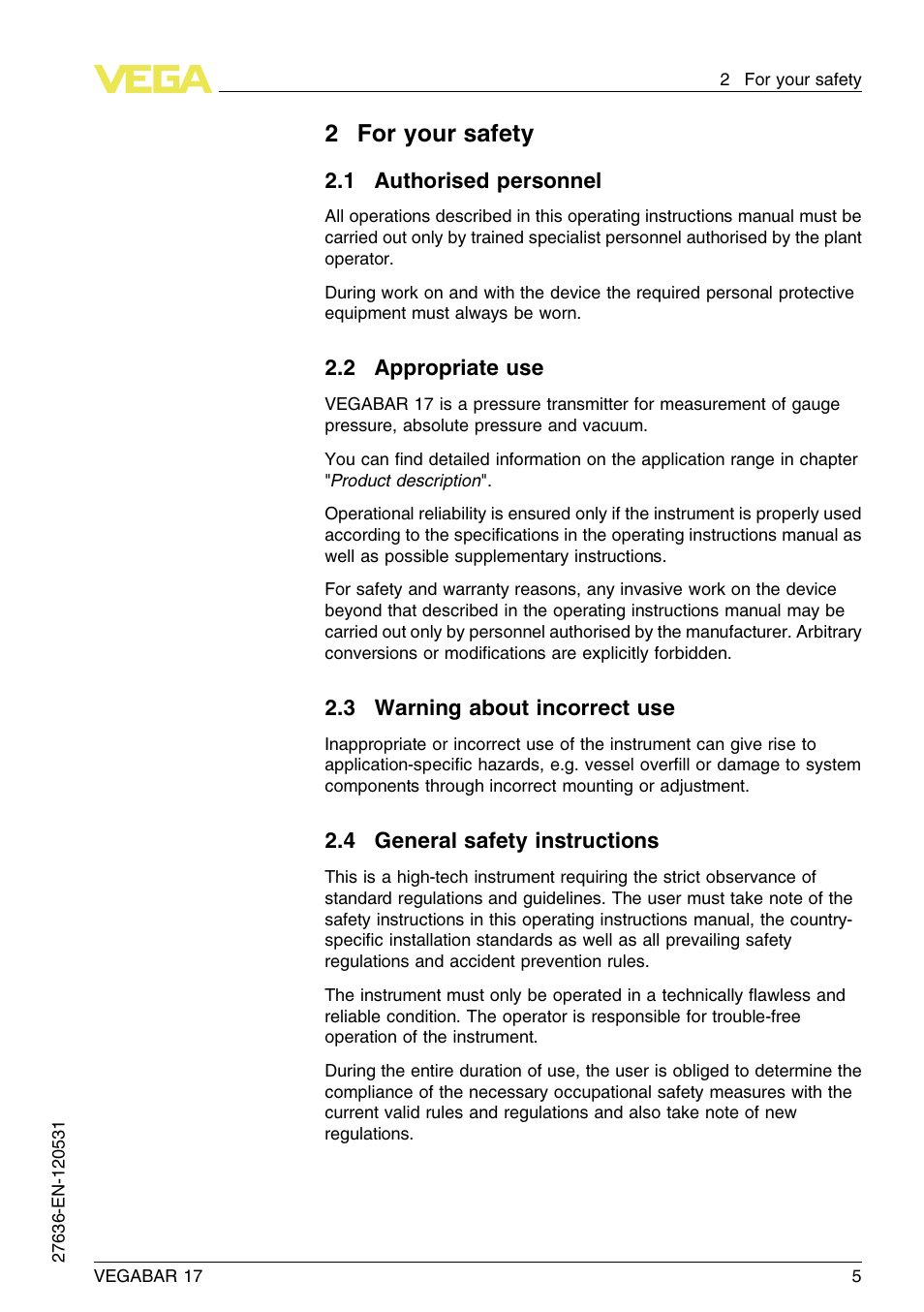 VEGA

2 For your safety

2 For your safety

2.1 Authorised personnel

All operations described in this operating instructions manual must be carried out only by trained specialist personnel authorised by the plant operator.

During work on and with the device the required personal protective equipment must always be worn.

2.2 Appropriate use

VEGABAR 17 is a pressure transmitter for measurement of gauge pressure, absolute pressure and vacuum.

You can find detailed information on the application range in chapter "Product description".

Operational reliability is ensured only if the instrument is properly used according to the specifications in the operating instructions manual as well as possible supplementary instructions.

For safety and warranty reasons, any invasive work on the device beyond that described in the operating instructions manual may be carried out only by personnel authorised by the manufacturer. Arbitrary conversions or modifications are explicitly forbidden.

2.3 Warning about incorrect use

Inappropriate or incorrect use of the instrument can give rise to application-specific hazards, e.g. vessel overfill or damage to system components through incorrect mounting or adjustment.

2.4 General safety instructions

This is a high-tech instrument requiring the strict observance of standard regulations and guidelines. The user must take note of the safety instructions in this operating instructions manual, the country-specific installation standards as well as all prevailing safety regulations and accident prevention rules.

The instrument must only be operated in a technically flawless and reliable condition. The operator is responsible for trouble-free operation of the instrument.

During the entire duration of use, the user is obliged to determine the compliance of the necessary occupational safety measures with the current valid rules and regulations and also take note of new regulations.

27636-EN-120531

VEGABAR 17

5